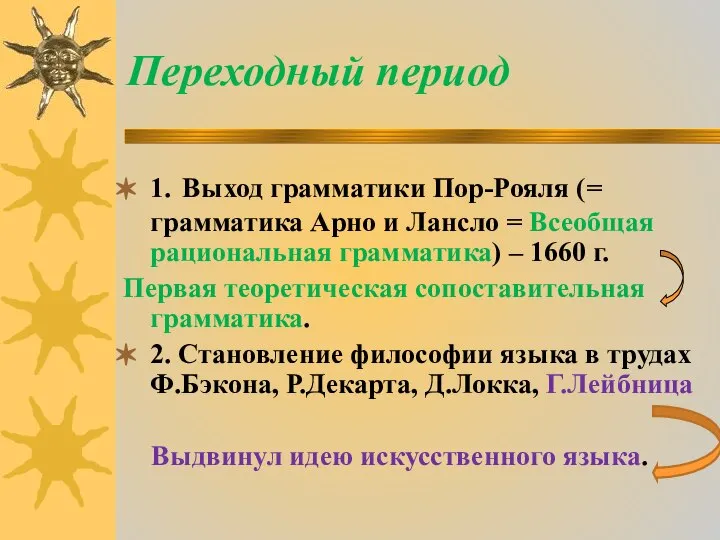 Переходный период

1. Выход грамматики Пор-Рояля (= грамматика Арно и Лансло = Всеобщая рациональная грамматика) – 1660 г.

Первая теоретическая сопоставительная грамматика.

2. Становление философии языка в трудах Ф.Бэкона, Р.Декарта, Д.Локка, Г.Лейбница

Выдвинул идею искусственного языка.